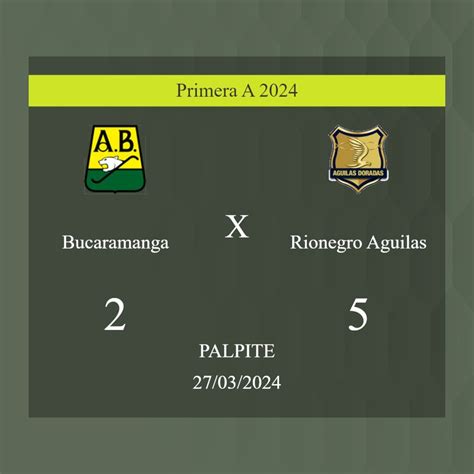 Primera A 2024

A.B.

AGUILAS DORADAS

Bucaramanga

X

Rionegro Aguilas

2

5

PALPITE

27/03/2024